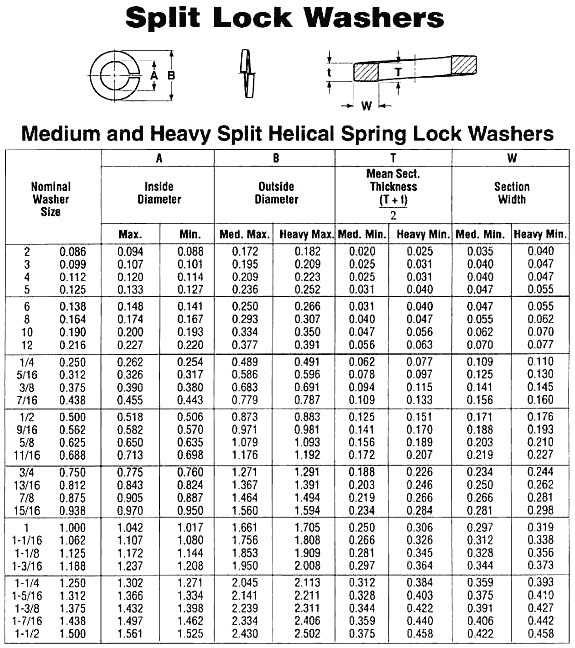 Split Lock Washers

A B t T W

Medium and Heavy Split Helical Spring Lock Washers

| Nominal Washer Size | | A Inside Diameter Max. | A Inside Diameter Min. | B Outside Diameter Med. Max. | B Outside Diameter Heavy Max. | T Mean Sect. Thickness $\frac{(T+t)}{2}$ Med. Min. | T Mean Sect. Thickness $\frac{(T+t)}{2}$ Heavy Min. | W Section Width Med. Min. | W Section Width Heavy Min. |
|---|---|---|---|---|---|---|---|---|---|
| 2 | 0.086 | 0.094 | 0.088 | 0.172 | 0.182 | 0.020 | 0.025 | 0.035 | 0.040 |
| 3 | 0.099 | 0.107 | 0.101 | 0.195 | 0.209 | 0.025 | 0.031 | 0.040 | 0.047 |
| 4 | 0.112 | 0.120 | 0.114 | 0.209 | 0.223 | 0.025 | 0.031 | 0.040 | 0.047 |
| 5 | 0.125 | 0.133 | 0.127 | 0.236 | 0.252 | 0.031 | 0.040 | 0.047 | 0.055 |
| 6 | 0.138 | 0.148 | 0.141 | 0.250 | 0.266 | 0.031 | 0.040 | 0.047 | 0.055 |
| 8 | 0.164 | 0.174 | 0.167 | 0.293 | 0.307 | 0.040 | 0.047 | 0.055 | 0.062 |
| 10 | 0.190 | 0.200 | 0.193 | 0.334 | 0.350 | 0.047 | 0.056 | 0.062 | 0.070 |
| 12 | 0.216 | 0.227 | 0.220 | 0.377 | 0.391 | 0.056 | 0.063 | 0.070 | 0.077 |
| 1/4 | 0.250 | 0.262 | 0.254 | 0.489 | 0.491 | 0.062 | 0.077 | 0.109 | 0.110 |
| 5/16 | 0.312 | 0.326 | 0.317 | 0.586 | 0.596 | 0.078 | 0.097 | 0.125 | 0.130 |
| 3/8 | 0.375 | 0.390 | 0.380 | 0.683 | 0.691 | 0.094 | 0.115 | 0.141 | 0.145 |
| 7/16 | 0.438 | 0.455 | 0.443 | 0.779 | 0.787 | 0.109 | 0.133 | 0.156 | 0.160 |
| 1/2 | 0.500 | 0.518 | 0.506 | 0.873 | 0.883 | 0.125 | 0.151 | 0.171 | 0.176 |
| 9/16 | 0.562 | 0.582 | 0.570 | 0.971 | 0.981 | 0.141 | 0.170 | 0.188 | 0.193 |
| 5/8 | 0.625 | 0.650 | 0.635 | 1.079 | 1.093 | 0.156 | 0.189 | 0.203 | 0.210 |
| 11/16 | 0.688 | 0.713 | 0.698 | 1.176 | 1.192 | 0.172 | 0.207 | 0.219 | 0.227 |
| 3/4 | 0.750 | 0.775 | 0.760 | 1.271 | 1.291 | 0.188 | 0.226 | 0.234 | 0.244 |
| 13/16 | 0.812 | 0.843 | 0.824 | 1.367 | 1.391 | 0.203 | 0.246 | 0.250 | 0.262 |
| 7/8 | 0.875 | 0.905 | 0.887 | 1.464 | 1.494 | 0.219 | 0.266 | 0.266 | 0.281 |
| 15/16 | 0.938 | 0.970 | 0.950 | 1.560 | 1.594 | 0.234 | 0.284 | 0.281 | 0.298 |
| 1 | 1.000 | 1.042 | 1.017 | 1.661 | 1.705 | 0.250 | 0.306 | 0.297 | 0.319 |
| 1-1/16 | 1.062 | 1.107 | 1.080 | 1.756 | 1.808 | 0.266 | 0.326 | 0.312 | 0.338 |
| 1-1/8 | 1.125 | 1.172 | 1.144 | 1.853 | 1.909 | 0.281 | 0.345 | 0.328 | 0.356 |
| 1-3/16 | 1.188 | 1.237 | 1.208 | 1.950 | 2.008 | 0.297 | 0.364 | 0.344 | 0.373 |
| 1-1/4 | 1.250 | 1.302 | 1.271 | 2.045 | 2.113 | 0.312 | 0.384 | 0.359 | 0.393 |
| 1-5/16 | 1.312 | 1.366 | 1.334 | 2.141 | 2.211 | 0.328 | 0.403 | 0.375 | 0.410 |
| 1-3/8 | 1.375 | 1.432 | 1.398 | 2.239 | 2.311 | 0.344 | 0.422 | 0.391 | 0.427 |
| 1-7/16 | 1.438 | 1.497 | 1.462 | 2.334 | 2.406 | 0.359 | 0.440 | 0.406 | 0.442 |
| 1-1/2 | 1.500 | 1.561 | 1.525 | 2.430 | 2.502 | 0.375 | 0.458 | 0.422 | 0.458 |